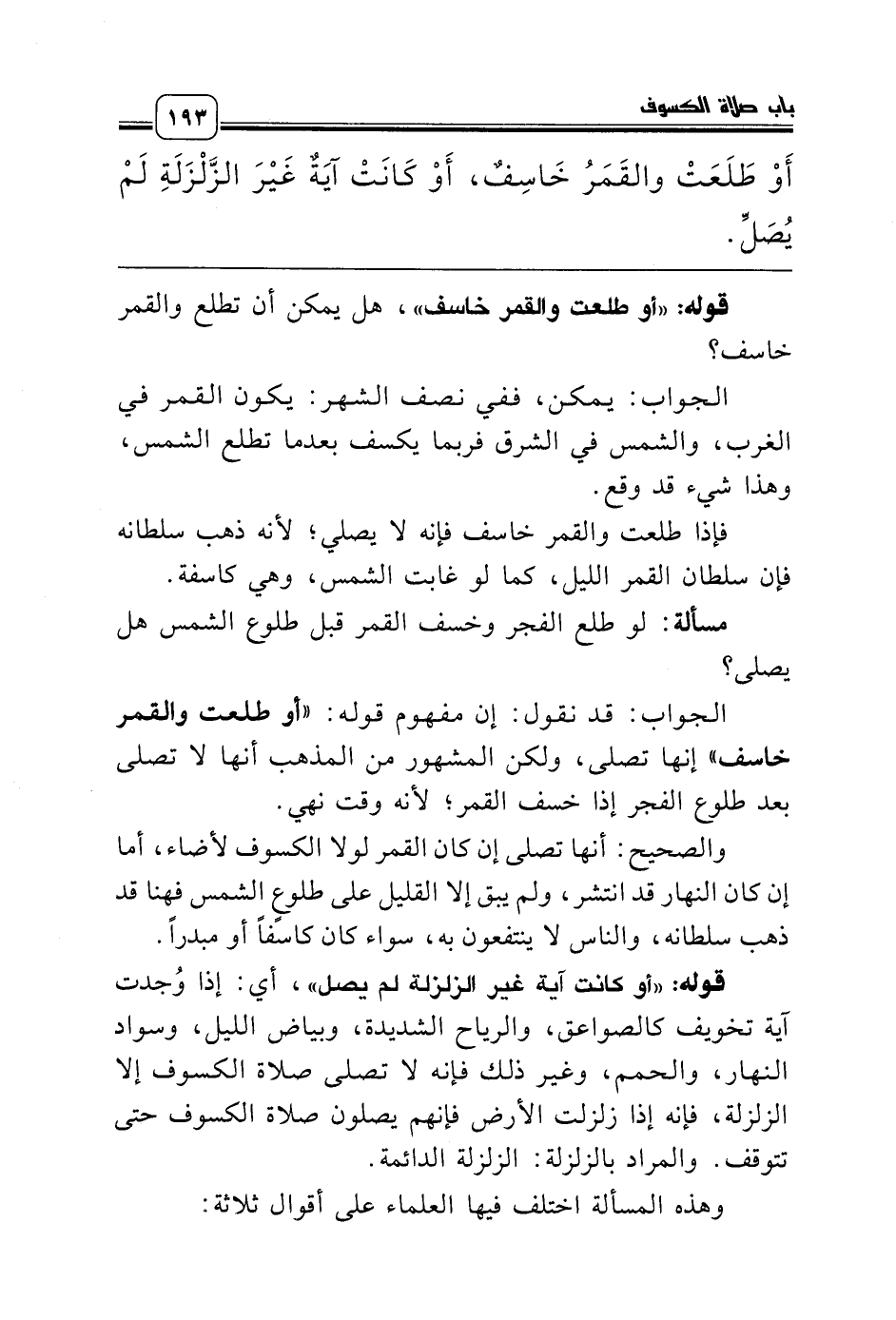 باب صلاة الكسوف ١٩٣

أَوْ طَلَعَتْ والقَمَرُ خَاسِفٌ، أَوْ كَانَتْ آيَةٌ غَيْرَ الزَّلْزَلَةِ لَمْ يُصَلِّ.

قوله: «أو طلعت والقمر خاسف»، هل يمكن أن تطلع والقمر خاسف؟

الجواب: يمكن، ففي نصف الشهر: يكون القمر في الغرب، والشمس في الشرق فربما يكسف بعدما تطلع الشمس، وهذا شيء قد وقع.

فإذا طلعت والقمر خاسف فإنه لا يصلي؛ لأنه ذهب سلطانه فإن سلطان القمر الليل، كما لو غابت الشمس، وهي كاسفة.

مسألة: لو طلع الفجر وخسف القمر قبل طلوع الشمس هل يصلى؟

الجواب: قد نقول: إن مفهوم قوله: «أو طلعت والقمر خاسف» إنها تصلى، ولكن المشهور من المذهب أنها لا تصلى بعد طلوع الفجر إذا خسف القمر؛ لأنه وقت نهي.

والصحيح: أنها تصلى إن كان القمر لولا الكسوف لأضاء، أما إن كان النهار قد انتشر، ولم يبق إلا القليل على طلوع الشمس فهنا قد ذهب سلطانه، والناس لا ينتفعون به، سواء كان كاسفاً أو مبدراً.

قوله: «أو كانت آية غير الزلزلة لم يصل»، أي: إذا وُجدت آية تخويف كالصواعق، والرياح الشديدة، وبياض الليل، وسواد النهار، والحمم، وغير ذلك فإنه لا تصلى صلاة الكسوف إلا الزلزلة، فإنه إذا زلزلت الأرض فإنهم يصلون صلاة الكسوف حتى تتوقف. والمراد بالزلزلة: الزلزلة الدائمة.

وهذه المسألة اختلف فيها العلماء على أقوال ثلاثة: